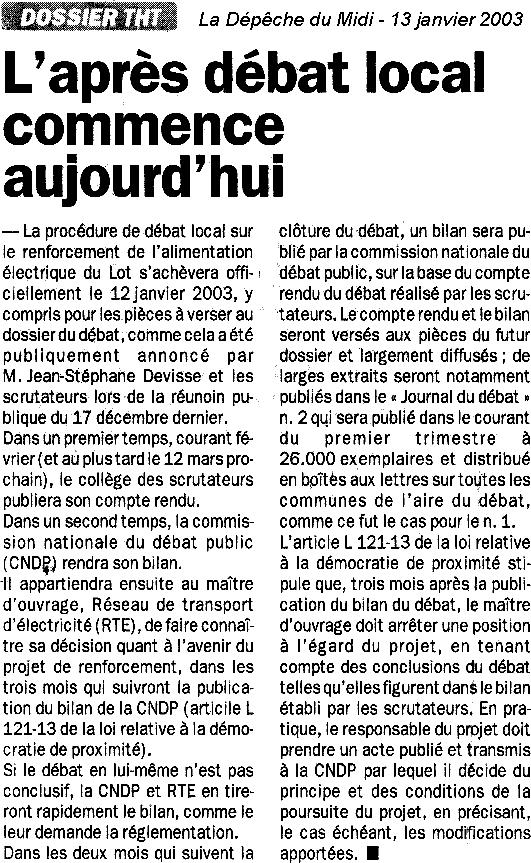 DOSSIER THT La Dépêche du Midi - 13 janvier 2003

L'après débat local commence aujourd'hui

— La procédure de débat local sur le renforcement de l'alimentation électrique du Lot s'achèvera officiellement le 12 janvier 2003, y compris pour les pièces à verser au dossier du débat, comme cela a été publiquement annoncé par M. Jean-Stéphane Devisse et les scrutateurs lors de la réunoin publique du 17 décembre dernier.
Dans un premier temps, courant février (et au plus tard le 12 mars prochain), le collège des scrutateurs publiera son compte rendu.
Dans un second temps, la commission nationale du débat public (CNDP) rendra son bilan.
Il appartiendra ensuite au maître d'ouvrage, Réseau de transport d'électricité (RTE), de faire connaître sa décision quant à l'avenir du projet de renforcement, dans les trois mois qui suivront la publication du bilan de la CNDP (article L 121-13 de la loi relative à la démocratie de proximité).
Si le débat en lui-même n'est pas conclusif, la CNDP et RTE en tireront rapidement le bilan, comme le leur demande la réglementation.
Dans les deux mois qui suivent la clôture du débat, un bilan sera publié par la commission nationale du débat public, sur la base du compte rendu du débat réalisé par les scrutateurs. Le compte rendu et le bilan seront versés aux pièces du futur dossier et largement diffusés ; de larges extraits seront notamment publiés dans le « Journal du débat » n. 2 qui sera publié dans le courant du premier trimestre à 26.000 exemplaires et distribué en boîtes aux lettres sur toutes les communes de l'aire du débat, comme ce fut le cas pour le n. 1.
L'article L 121-13 de la loi relative à la démocratie de proximité stipule que, trois mois après la publication du bilan du débat, le maître d'ouvrage doit arrêter une position à l'égard du projet, en tenant compte des conclusions du débat telles qu'elles figurent dans le bilan établi par les scrutateurs. En pratique, le responsable du projet doit prendre un acte publié et transmis à la CNDP par lequel il décide du principe et des conditions de la poursuite du projet, en précisant, le cas échéant, les modifications apportées. ■